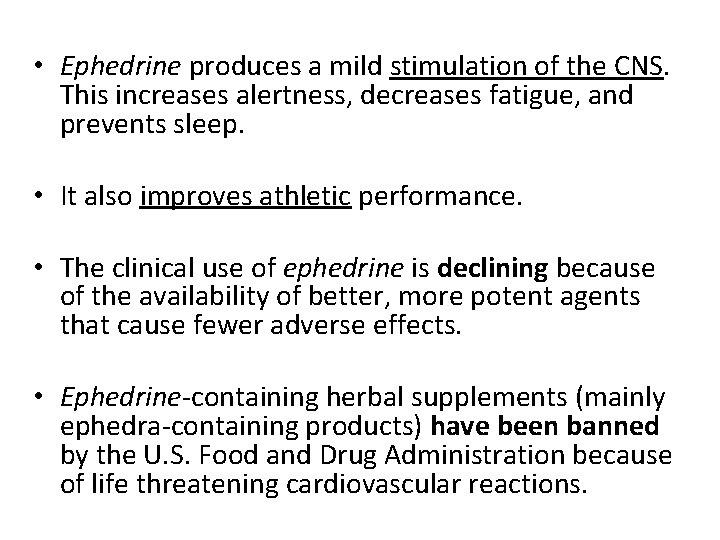 • Ephedrine produces a mild stimulation of the CNS. This increases alertness, decreases fatigue, and prevents sleep.

• It also improves athletic performance.

• The clinical use of ephedrine is declining because of the availability of better, more potent agents that cause fewer adverse effects.

• Ephedrine-containing herbal supplements (mainly ephedra-containing products) have been banned by the U.S. Food and Drug Administration because of life threatening cardiovascular reactions.